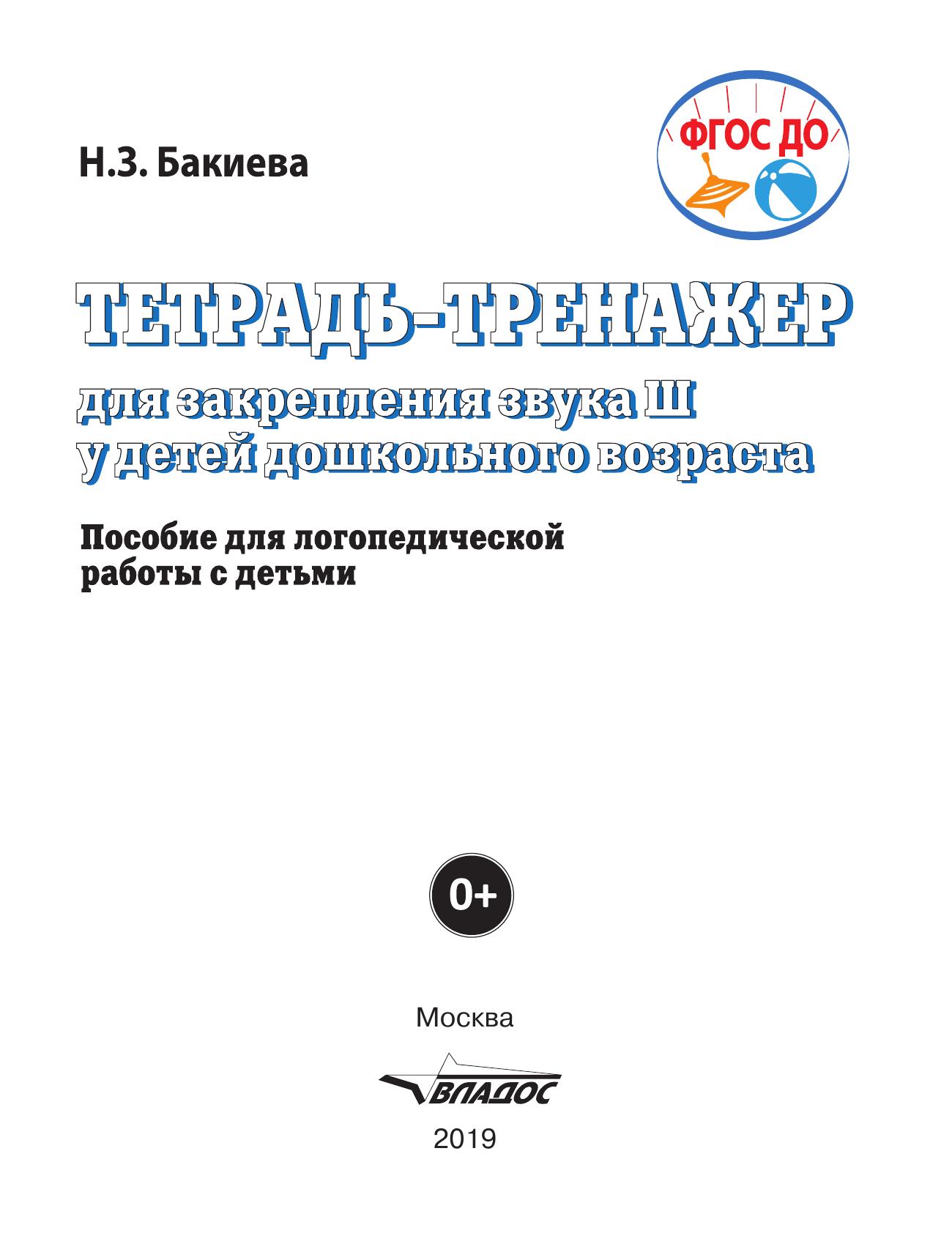 Н.З. Бакиева

ФГОС ДО

ТЕТРАДЬ-ТРЕНАЖЕР

для закрепления звука Ш
у детей дошкольного возраста

Пособие для логопедической работы с детьми

0+

Москва

ВЛАДОС

2019